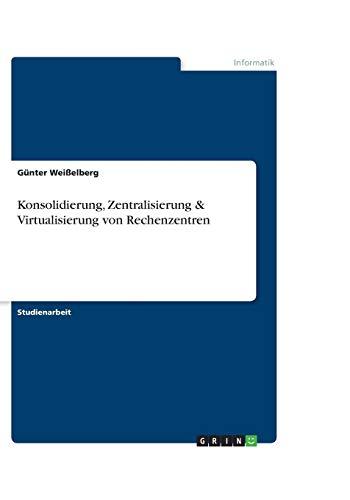 Informatik

Günter Weißelberg

Konsolidierung, Zentralisierung & Virtualisierung von Rechenzentren

Studienarbeit

GRIN